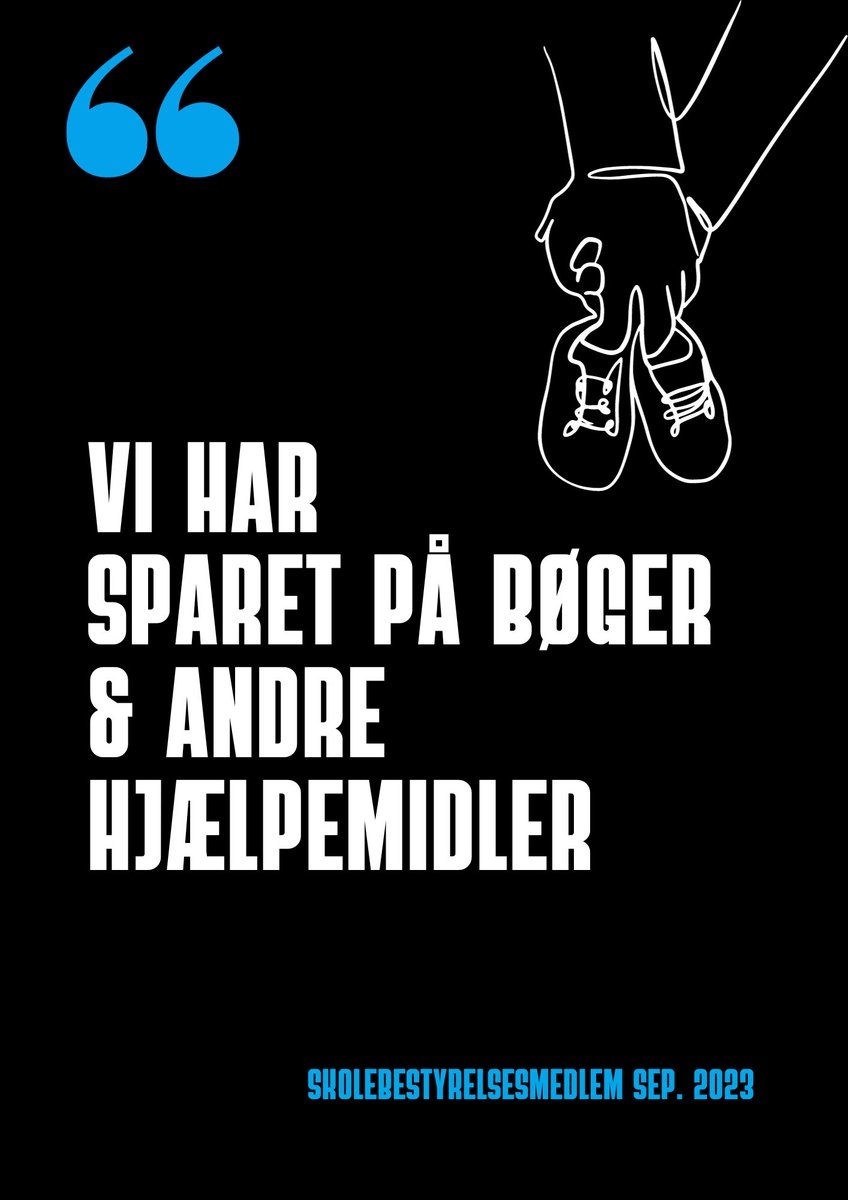 “

VI HAR SPARET PÅ BØGER & ANDRE HJÆLPEMIDLER

SKOLEBESTYRELSESMEDLEM SEP. 2023